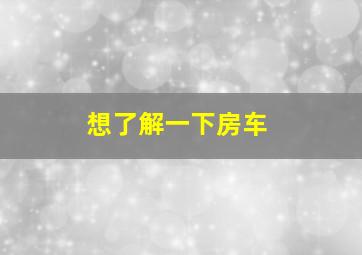 想了解一下房车